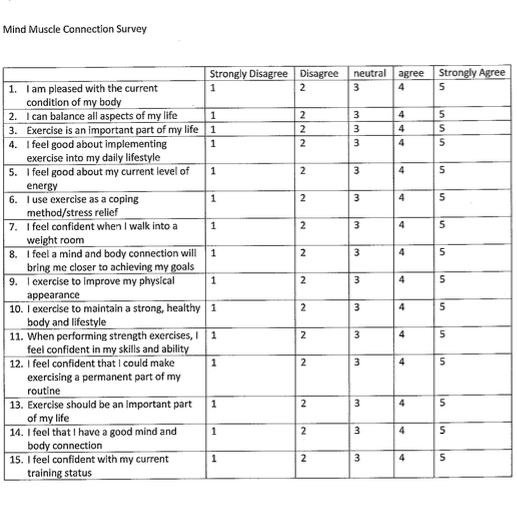 Mind Muscle Connection Survey

| | Strongly Disagree | Disagree | neutral | agree | Strongly Agree |
|---|---|---|---|---|---|
| 1. I am pleased with the current condition of my body | 1 | 2 | 3 | 4 | 5 |
| 2. I can balance all aspects of my life | 1 | 2 | 3 | 4 | 5 |
| 3. Exercise is an important part of my life | 1 | 2 | 3 | 4 | 5 |
| 4. I feel good about implementing exercise into my daily lifestyle | 1 | 2 | 3 | 4 | 5 |
| 5. I feel good about my current level of energy | 1 | 2 | 3 | 4 | 5 |
| 6. I use exercise as a coping method/stress relief | 1 | 2 | 3 | 4 | 5 |
| 7. I feel confident when I walk into a weight room | 1 | 2 | 3 | 4 | 5 |
| 8. I feel a mind and body connection will bring me closer to achieving my goals | 1 | 2 | 3 | 4 | 5 |
| 9. I exercise to improve my physical appearance | 1 | 2 | 3 | 4 | 5 |
| 10. I exercise to maintain a strong, healthy body and lifestyle | 1 | 2 | 3 | 4 | 5 |
| 11. When performing strength exercises, I feel confident in my skills and ability | 1 | 2 | 3 | 4 | 5 |
| 12. I feel confident that I could make exercising a permanent part of my routine | 1 | 2 | 3 | 4 | 5 |
| 13. Exercise should be an important part of my life | 1 | 2 | 3 | 4 | 5 |
| 14. I feel that I have a good mind and body connection | 1 | 2 | 3 | 4 | 5 |
| 15. I feel confident with my current training status | 1 | 2 | 3 | 4 | 5 |